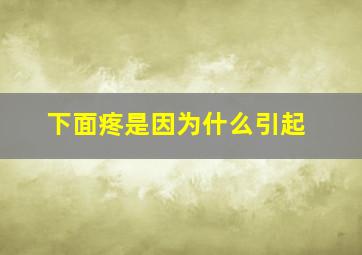 下面疼是因为什么引起